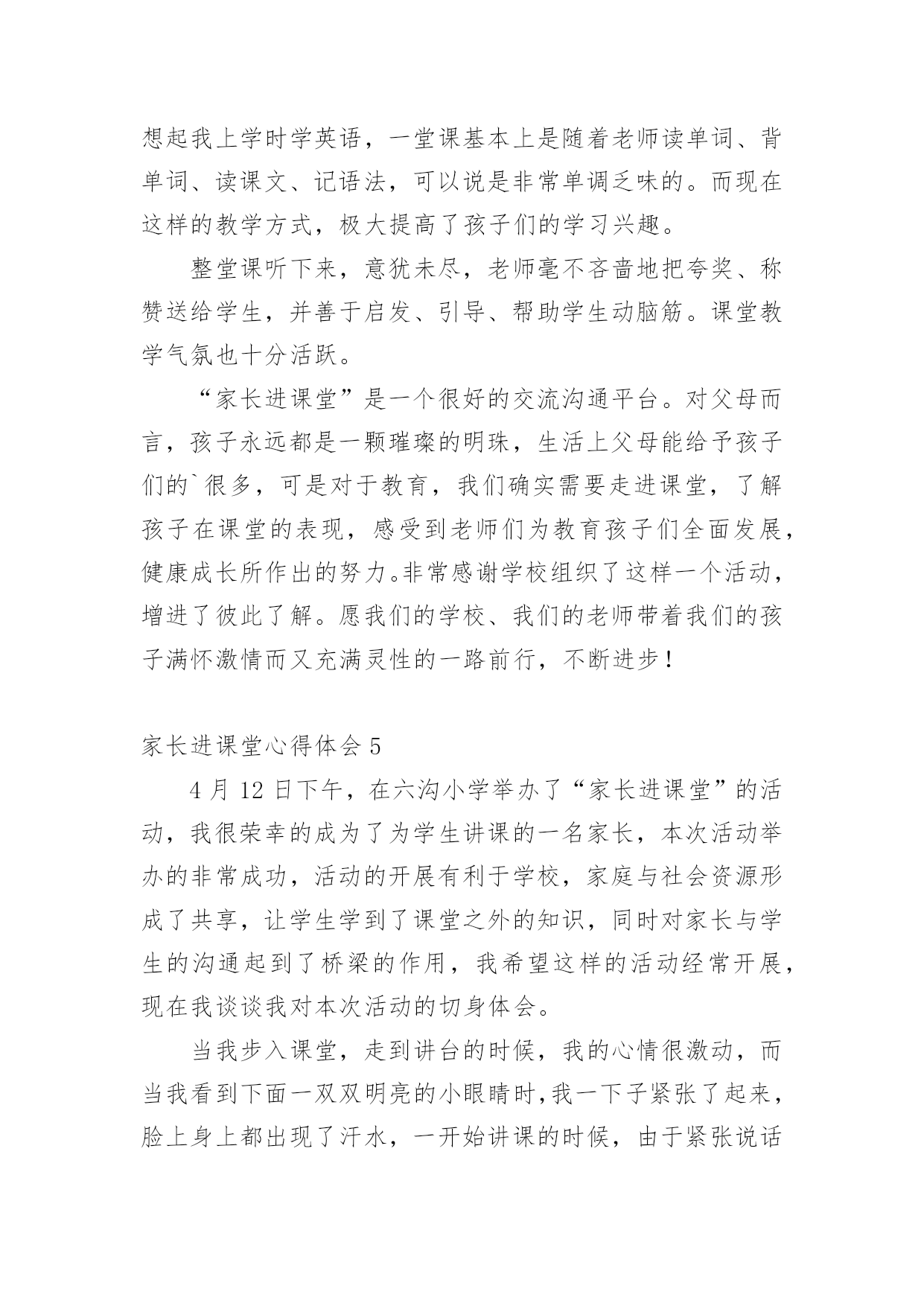 想起我上学时学英语，一堂课基本上是随着老师读单词、背单词、读课文、记语法，可以说是非常单调乏味的。而现在这样的教学方式，极大提高了孩子们的学习兴趣。

整堂课听下来，意犹未尽，老师毫不吝啬地把夸奖、称赞送给学生，并善于启发、引导、帮助学生动脑筋。课堂教学气氛也十分活跃。

“家长进课堂”是一个很好的交流沟通平台。对父母而言，孩子永远都是一颗璀璨的明珠，生活上父母能给予孩子们的`很多，可是对于教育，我们确实需要走进课堂，了解孩子在课堂的表现，感受到老师们为教育孩子们全面发展，健康成长所作出的努力。非常感谢学校组织了这样一个活动，增进了彼此了解。愿我们的学校、我们的老师带着我们的孩子满怀激情而又充满灵性的一路前行，不断进步！

家长进课堂心得体会 5

4 月 12 日下午，在六沟小学举办了“家长进课堂”的活动，我很荣幸的成为了为学生讲课的一名家长，本次活动举办的非常成功，活动的开展有利于学校，家庭与社会资源形成了共享，让学生学到了课堂之外的知识，同时对家长与学生的沟通起到了桥梁的作用，我希望这样的活动经常开展，现在我谈谈我对本次活动的切身体会。

当我步入课堂，走到讲台的时候，我的心情很激动，而当我看到下面一双双明亮的小眼睛时,我一下子紧张了起来，脸上身上都出现了汗水，一开始讲课的时候，由于紧张说话